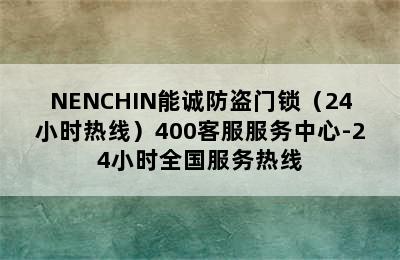 NENCHIN能诚防盗门锁（24小时热线）400客服服务中心-24小时全国服务热线